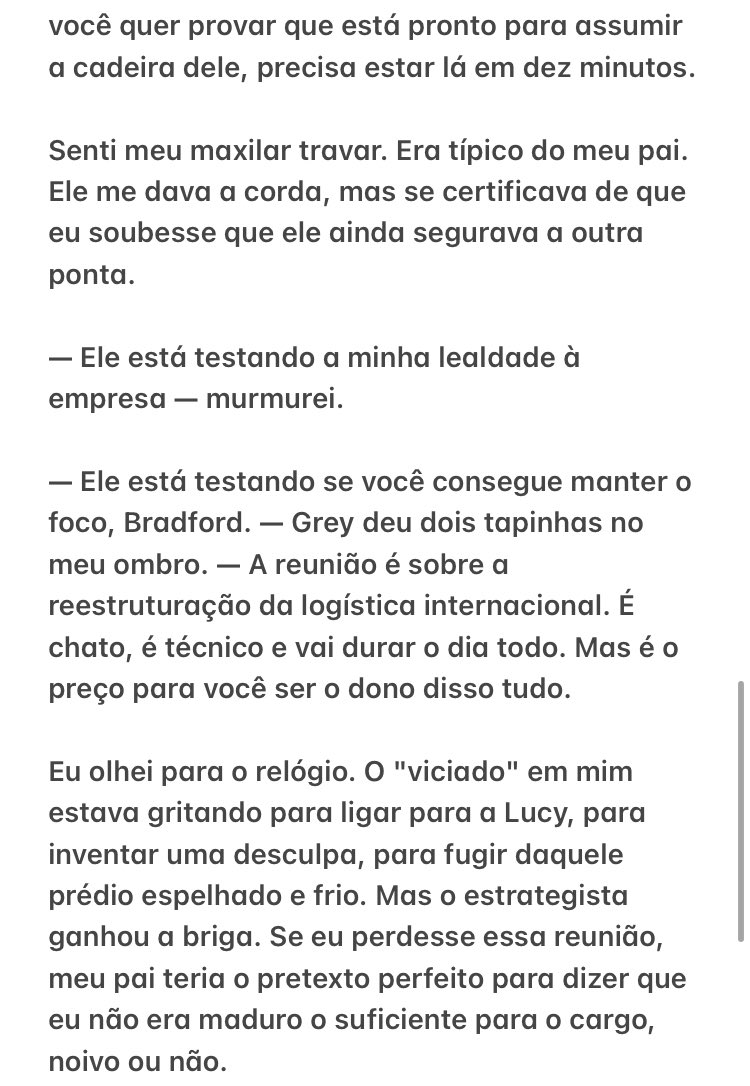 você quer provar que está pronto para assumir a cadeira dele, precisa estar lá em dez minutos.

Senti meu maxilar travar. Era típico do meu pai. Ele me dava a corda, mas se certificava de que eu soubesse que ele ainda segurava a outra ponta.

— Ele está testando a minha lealdade à empresa — murmurei.

— Ele está testando se você consegue manter o foco, Bradford. — Grey deu dois tapinhas no meu ombro. — A reunião é sobre a reestruturação da logística internacional. É chato, é técnico e vai durar o dia todo. Mas é o preço para você ser o dono disso tudo.

Eu olhei para o relógio. O "viciado" em mim estava gritando para ligar para a Lucy, para inventar uma desculpa, para fugir daquele prédio espelhado e frio. Mas o estrategista ganhou a briga. Se eu perdesse essa reunião, meu pai teria o pretexto perfeito para dizer que eu não era maduro o suficiente para o cargo, noivo ou não.